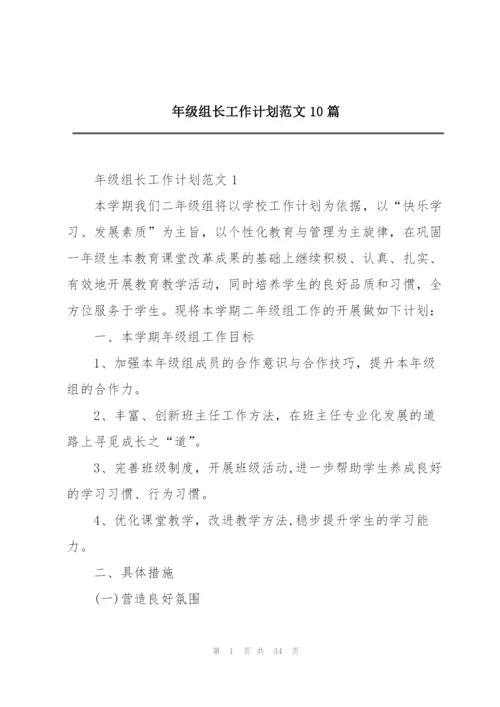 年级组长工作计划范文 10 篇

年级组长工作计划范文 1

本学期我们二年级组将以学校工作计划为依据，以“快乐学习、发展素质”为主旨，以个性化教育与管理为主旋律，在巩固一年级生本教育课堂改革成果的基础上继续积极、认真、扎实、有效地开展教育教学活动，同时培养学生的良好品质和习惯，全方位服务于学生。现将本学期二年级组工作的开展做如下计划：

一、本学期年级组工作目标

1、加强本年级组成员的合作意识与合作技巧，提升本年级组的合作力。

2、丰富、创新班主任工作方法，在班主任专业化发展的道路上寻觅成长之“道”。

3、完善班级制度，开展班级活动,进一步帮助学生养成良好的学习习惯、行为习惯。

4、优化课堂教学，改进教学方法,稳步提升学生的学习能力。

二、具体措施

(一)营造良好氛围

第 1 页 共 34 页